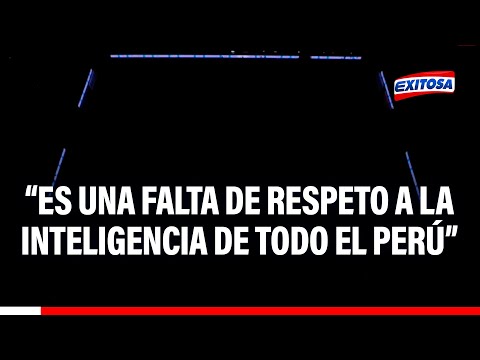 EXITOSA

“ES UNA FALTA DE RESPETO A LA INTELIGENCIA DE TODO EL PERÚ”